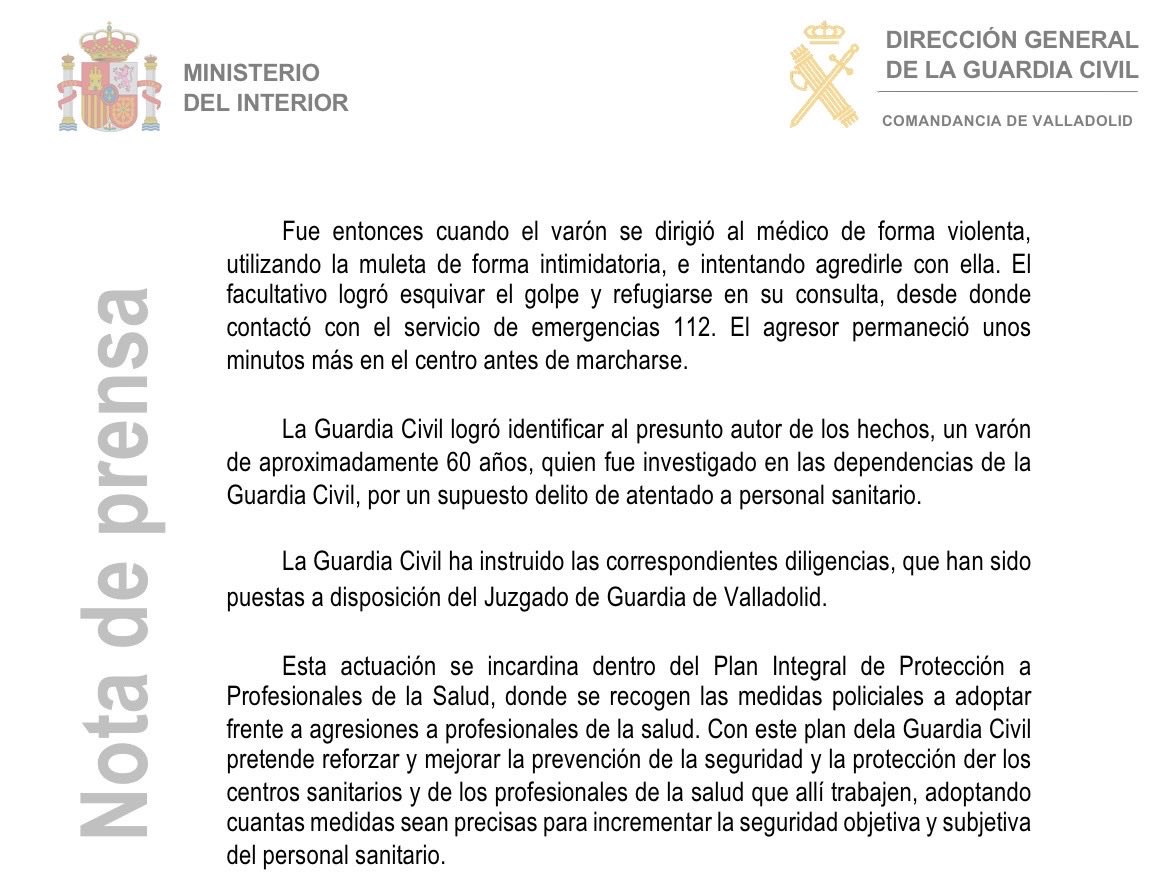 MINISTERIO
DEL INTERIOR

DIRECCIÓN GENERAL
DE LA GUARDIA CIVIL

COMANDANCIA DE VALLADOLID

Nota de prensa

Fue entonces cuando el varón se dirigió al médico de forma violenta, utilizando la muleta de forma intimidatoria, e intentando agredirle con ella. El facultativo logró esquivar el golpe y refugiarse en su consulta, desde donde contactó con el servicio de emergencias 112. El agresor permaneció unos minutos más en el centro antes de marcharse.

La Guardia Civil logró identificar al presunto autor de los hechos, un varón de aproximadamente 60 años, quien fue investigado en las dependencias de la Guardia Civil, por un supuesto delito de atentado a personal sanitario.

La Guardia Civil ha instruido las correspondientes diligencias, que han sido puestas a disposición del Juzgado de Guardia de Valladolid.

Esta actuación se incardina dentro del Plan Integral de Protección a Profesionales de la Salud, donde se recogen las medidas policiales a adoptar frente a agresiones a profesionales de la salud. Con este plan dela Guardia Civil pretende reforzar y mejorar la prevención de la seguridad y la protección der los centros sanitarios y de los profesionales de la salud que allí trabajen, adoptando cuantas medidas sean precisas para incrementar la seguridad objetiva y subjetiva del personal sanitario.